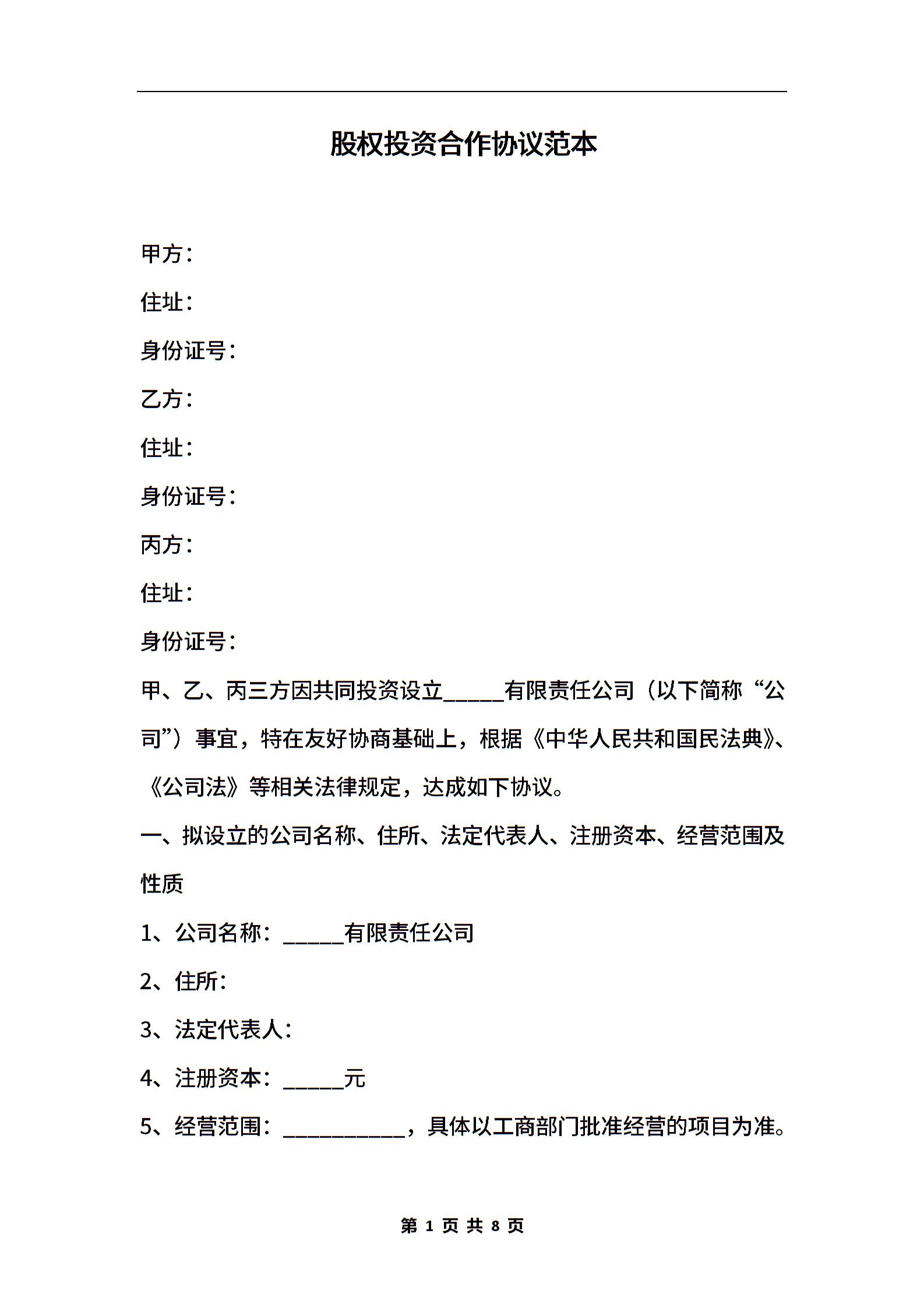 股权投资合作协议范本

甲方：

住址：

身份证号：

乙方：

住址：

身份证号：

丙方：

住址：

身份证号：

甲、乙、丙三方因共同投资设立______有限责任公司（以下简称“公司”）事宜，特在友好协商基础上，根据《中华人民共和国民法典》、《公司法》等相关法律规定，达成如下协议。

一、拟设立的公司名称、住所、法定代表人、注册资本、经营范围及性质

1、公司名称：______有限责任公司

2、住所：

3、法定代表人：

4、注册资本：______元

5、经营范围：____________，具体以工商部门批准经营的项目为准。

第 1 页 共 8 页